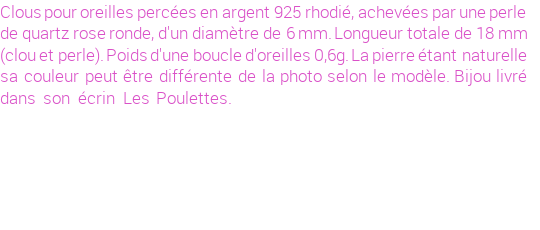 Clous pour oreilles percées en argent 925 rhodié, achevées par une perle de quartz rose ronde, d'un diamètre de 6 mm. Longueur totale de 18 mm (clou et perle). Poids d'une boucle d'oreilles 0,6g. La pierre étant naturelle sa couleur peut être différente de la photo selon le modèle. Bijou livré dans son écrin Les Poulettes.